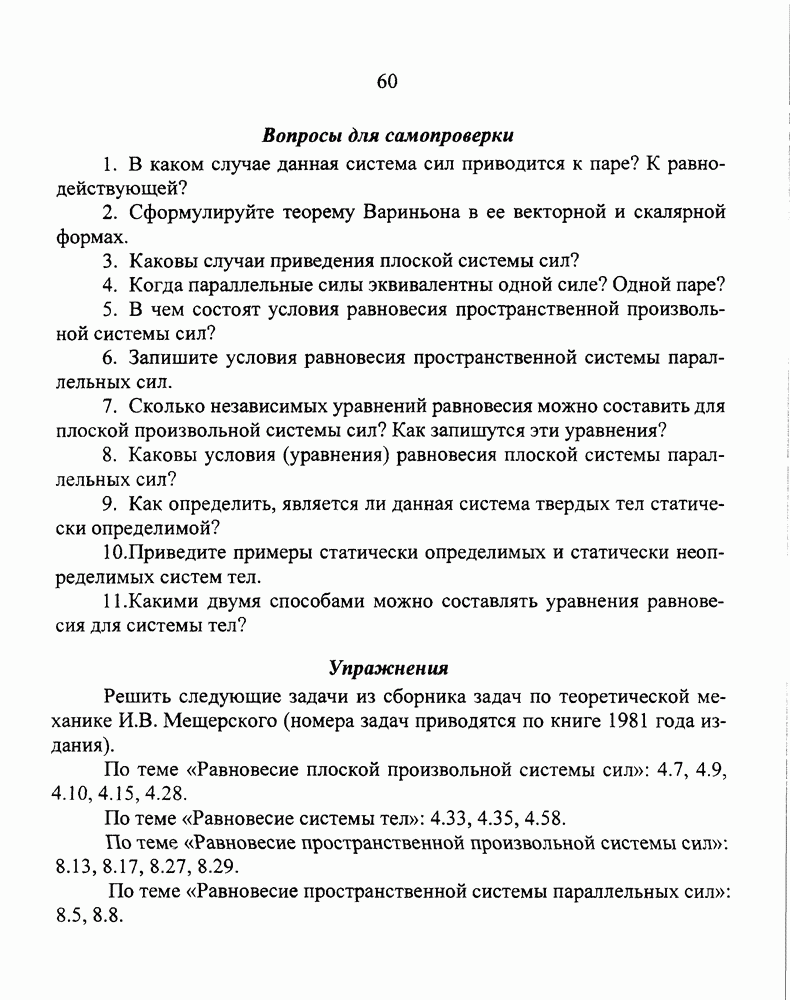 60

Вопросы для самопроверки

1. В каком случае данная система сил приводится к паре? К равнодействующей?

2. Сформулируйте теорему Вариньона в ее векторной и скалярной формах.

3. Каковы случаи приведения плоской системы сил?

4. Когда параллельные силы эквивалентны одной силе? Одной паре?

5. В чем состоят условия равновесия пространственной произвольной системы сил?

6. Запишите условия равновесия пространственной системы параллельных сил.

7. Сколько независимых уравнений равновесия можно составить для плоской произвольной системы сил? Как запишутся эти уравнения?

8. Каковы условия (уравнения) равновесия плоской системы параллельных сил?

9. Как определить, является ли данная система твердых тел статически определимой?

10.Приведите примеры статически определимых и статически неопределимых систем тел.

11.Какими двумя способами можно составлять уравнения равновесия для системы тел?

Упражнения

Решить следующие задачи из сборника задач по теоретической механике И.В. Мещерского (номера задач приводятся по книге 1981 года издания).

По теме «Равновесие плоской произвольной системы сил»: 4.7, 4.9, 4.10, 4.15, 4.28.

По теме «Равновесие системы тел»: 4.33, 4.35, 4.58.

По теме «Равновесие пространственной произвольной системы сил»: 8.13, 8.17, 8.27, 8.29.

По теме «Равновесие пространственной системы параллельных сил»: 8.5, 8.8.